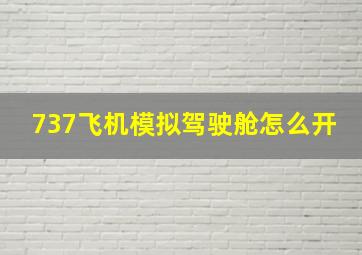 737飞机模拟驾驶舱怎么开